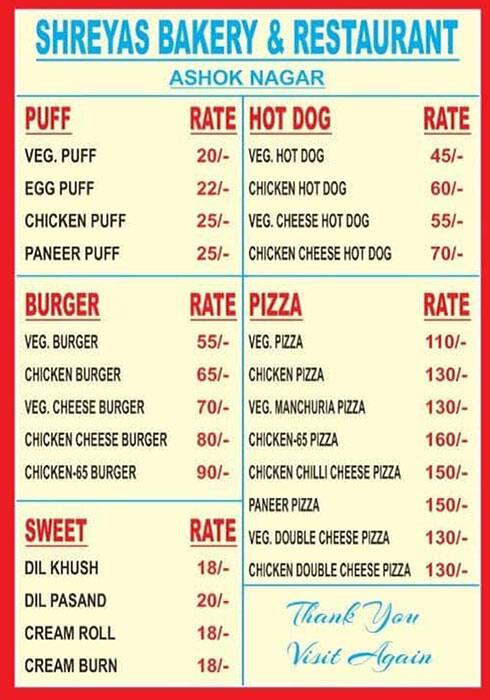 SHREYAS BAKERY & RESTAURANT
ASHOK NAGAR

| PUFF | RATE |
|---|---|
| VEG. PUFF | 20/- |
| EGG PUFF | 22/- |
| CHICKEN PUFF | 25/- |
| PANEER PUFF | 25/- |

| BURGER | RATE |
|---|---|
| VEG. BURGER | 55/- |
| CHICKEN BURGER | 65/- |
| VEG. CHEESE BURGER | 70/- |
| CHICKEN CHEESE BURGER | 80/- |
| CHICKEN-65 BURGER | 90/- |

| SWEET | RATE |
|---|---|
| DIL KHUSH | 18/- |
| DIL PASAND | 20/- |
| CREAM ROLL | 18/- |
| CREAM BURN | 18/- |

| HOT DOG | RATE |
|---|---|
| VEG. HOT DOG | 45/- |
| CHICKEN HOT DOG | 60/- |
| VEG. CHEESE HOT DOG | 55/- |
| CHICKEN CHEESE HOT DOG | 70/- |

| PIZZA | RATE |
|---|---|
| VEG. PIZZA | 110/- |
| CHICKEN PIZZA | 130/- |
| VEG. MANCHURIA PIZZA | 130/- |
| CHICKEN-65 PIZZA | 160/- |
| CHICKEN CHILLI CHEESE PIZZA | 150/- |
| PANEER PIZZA | 150/- |
| VEG. DOUBLE CHEESE PIZZA | 130/- |
| CHICKEN DOUBLE CHEESE PIZZA | 130/- |

Thank You
Visit Again